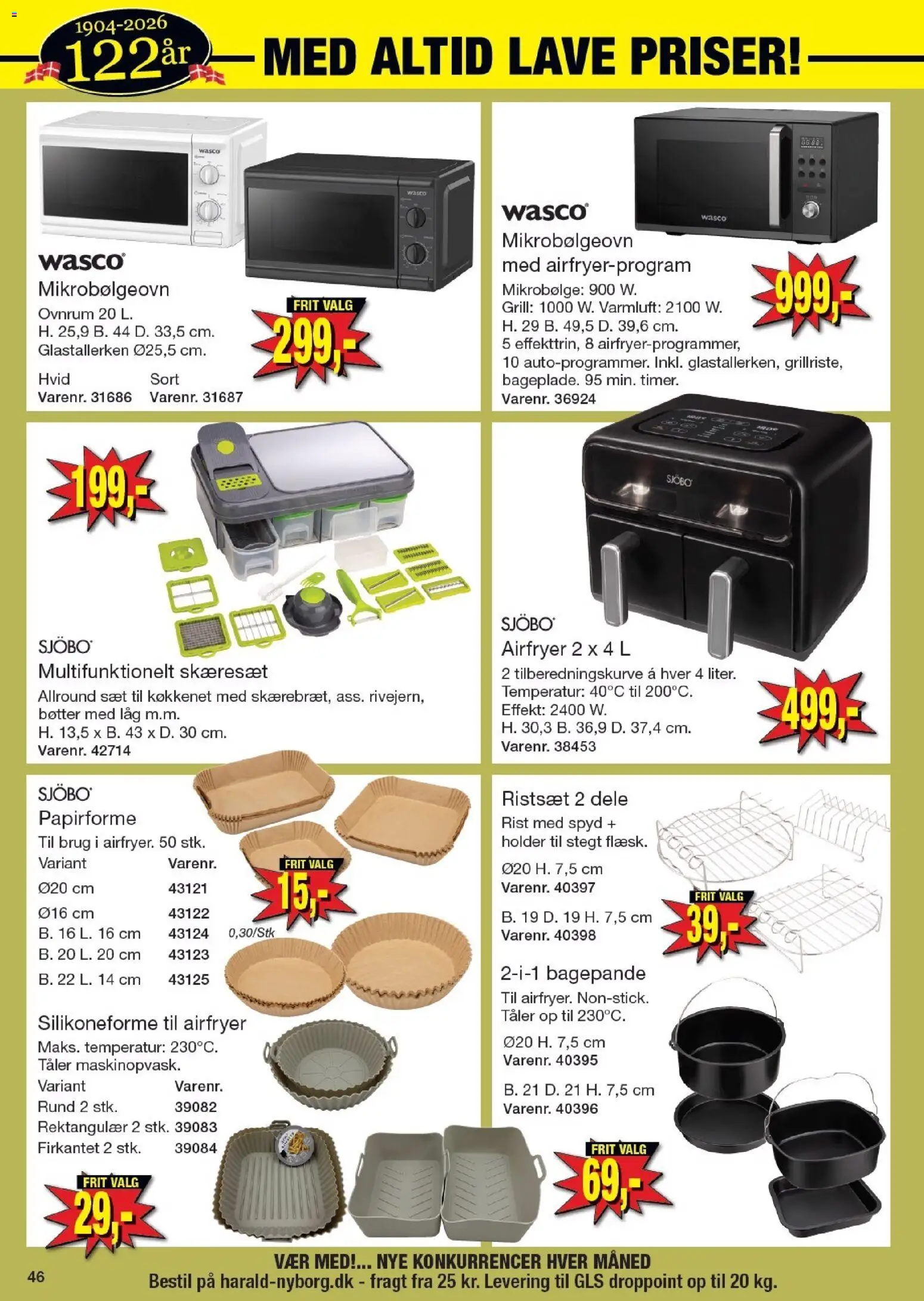 1904-2026
122år
MED ALTID LAVE PRISER!

wasco
wasco
wasco
Mikrobølgeovn
Ovnrum 20 L.
H. 25,9 B. 44 D. 33,5 cm.
Glastallerken Ø25,5 cm.
Hvid
Varenr. 31686
Sort
Varenr. 31687
FRIT VALG
299,-

wasco
wasco
Mikrobølgeovn med airfryer-program
Mikrobølge: 900 W.
Grill: 1000 W. Varmluft: 2100 W.
H. 29 B. 49,5 D. 39,6 cm.
5 effekttrin, 8 airfryer-programmer, 10 auto-programmer. Inkl. glastallerken, grillriste, bageplade. 95 min. timer.
Varenr. 36924
999,-

199,-
SJÖBO
Multifunktionelt skæresæt
Allround sæt til køkkenet med skærebræt, ass. rivejern, bøtter med låg m.m.
H. 13,5 x B. 43 x D. 30 cm.
Varenr. 42714

SJÖBO
SJÖBO
Airfryer 2 x 4 L
2 tilberedningskurve á hver 4 liter.
Temperatur: 40°C til 200°C.
Effekt: 2400 W.
H. 30,3 B. 36,9 D. 37,4 cm.
Varenr. 38453
499,-

SJÖBO
Papirforme
Til brug i airfryer. 50 stk.
| Variant | Varenr. |
|---|---|
| Ø20 cm | 43121 |
| Ø16 cm | 43122 |
| B. 16 L. 16 cm | 43124 |
| B. 20 L. 20 cm | 43123 |
| B. 22 L. 14 cm | 43125 |
FRIT VALG
15,-
0,30/Stk

Silikoneforme til airfryer
Maks. temperatur: 230°C.
Tåler maskinopvask.
| Variant | Varenr. |
|---|---|
| Rund 2 stk. | 39082 |
| Rektangulær 2 stk. | 39083 |
| Firkantet 2 stk. | 39084 |
FRIT VALG
29,-

Ristsæt 2 dele
Rist med spyd + holder til stegt flæsk.
Ø20 H. 7,5 cm
Varenr. 40397
B. 19 D. 19 H. 7,5 cm
Varenr. 40398
FRIT VALG
39,-

2-i-1 bagepande
Til airfryer. Non-stick.
Tåler op til 230°C.
Ø20 H. 7,5 cm
Varenr. 40395
B. 21 D. 21 H. 7,5 cm
Varenr. 40396
FRIT VALG
69,-

46
VÆR MED!... NYE KONKURRENCER HVER MÅNED
Bestil på harald-nyborg.dk - fragt fra 25 kr. Levering til GLS droppoint op til 20 kg.